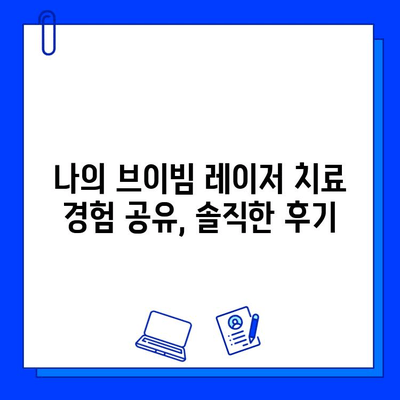 나의 브이빔 레이저 치료 경험 공유, 솔직한 후기